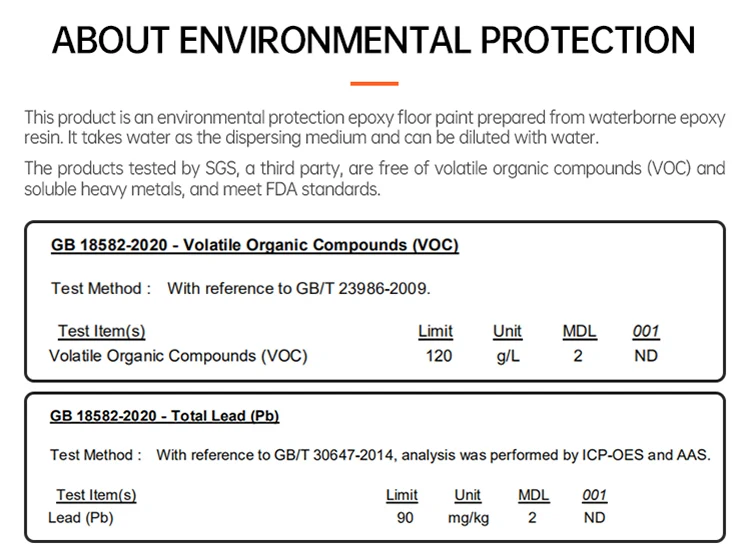 ABOUT ENVIRONMENTAL PROTECTION

This product is an environmental protection epoxy floor paint prepared from waterborne epoxy resin. It takes water as the dispersing medium and can be diluted with water.

The products tested by SGS, a third party, are free of volatile organic compounds (VOC) and soluble heavy metals, and meet FDA standards.

GB 18582-2020 - Volatile Organic Compounds (VOC)

Test Method : With reference to GB/T 23986-2009.

| Test Item(s) | Limit | Unit | MDL | 001 |
|---|---|---|---|---|
| Volatile Organic Compounds (VOC) | 120 | g/L | 2 | ND |

GB 18582-2020 - Total Lead (Pb)

Test Method : With reference to GB/T 30647-2014, analysis was performed by ICP-OES and AAS.

| Test Item(s) | Limit | Unit | MDL | 001 |
|---|---|---|---|---|
| Lead (Pb) | 90 | mg/kg | 2 | ND |